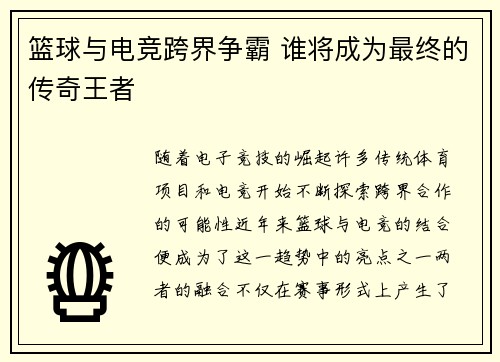 篮球与电竞跨界争霸 谁将成为最终的传奇王者

随着电子竞技的崛起许多传统体育项目和电竞开始不断探索跨界合作的可能性近年来篮球与电竞的结合便成为了这一趋势中的亮点之一两者的融合不仅在赛事形式上产生了